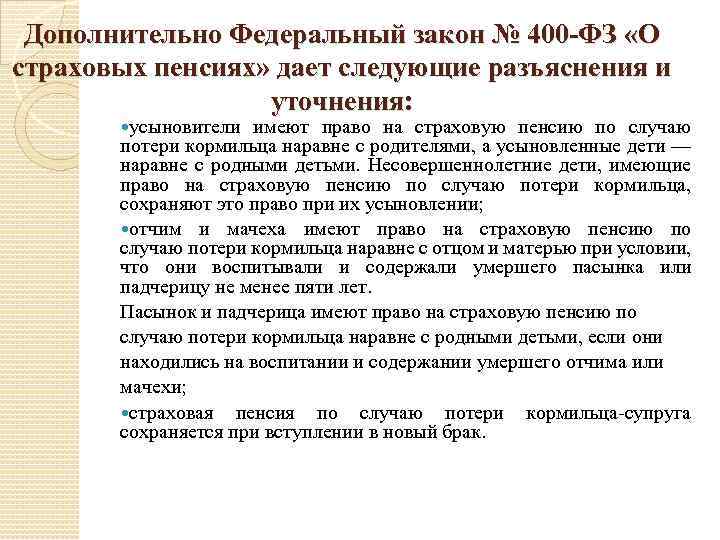 Дополнительно Федеральный закон № 400-ФЗ «О страховых пенсиях» дает следующие разъяснения и уточнения:

•усыновители имеют право на страховую пенсию по случаю потери кормильца наравне с родителями, а усыновленные дети — наравне с родными детьми. Несовершеннолетние дети, имеющие право на страховую пенсию по случаю потери кормильца, сохраняют это право при их усыновлении;

•отчим и мачеха имеют право на страховую пенсию по случаю потери кормильца наравне с отцом и матерью при условии, что они воспитывали и содержали умершего пасынка или падчерицу не менее пяти лет.

Пасынок и падчерица имеют право на страховую пенсию по случаю потери кормильца наравне с родными детьми, если они находились на воспитании и содержании умершего отчима или мачехи;

•страховая пенсия по случаю потери кормильца-супруга сохраняется при вступлении в новый брак.